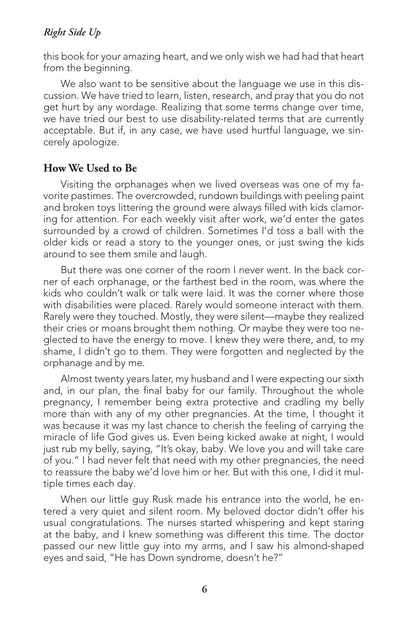 Right Side Up

this book for your amazing heart, and we only wish we had had that heart from the beginning.

We also want to be sensitive about the language we use in this discussion. We have tried to learn, listen, research, and pray that you do not get hurt by any wordage. Realizing that some terms change over time, we have tried our best to use disability-related terms that are currently acceptable. But if, in any case, we have used hurtful language, we sincerely apologize.

How We Used to Be

Visiting the orphanages when we lived overseas was one of my favorite pastimes. The overcrowded, rundown buildings with peeling paint and broken toys littering the ground were always filled with kids clamoring for attention. For each weekly visit after work, we'd enter the gates surrounded by a crowd of children. Sometimes I'd toss a ball with the older kids or read a story to the younger ones, or just swing the kids around to see them smile and laugh.

But there was one corner of the room I never went. In the back corner of each orphanage, or the farthest bed in the room, was where the kids who couldn't walk or talk were laid. It was the corner where those with disabilities were placed. Rarely would someone interact with them. Rarely were they touched. Mostly, they were silent—maybe they realized their cries or moans brought them nothing. Or maybe they were too neglected to have the energy to move. I knew they were there, and, to my shame, I didn't go to them. They were forgotten and neglected by the orphanage and by me.

Almost twenty years later, my husband and I were expecting our sixth and, in our plan, the final baby for our family. Throughout the whole pregnancy, I remember being extra protective and cradling my belly more than with any of my other pregnancies. At the time, I thought it was because it was my last chance to cherish the feeling of carrying the miracle of life God gives us. Even being kicked awake at night, I would just rub my belly, saying, "It's okay, baby. We love you and will take care of you." I had never felt that need with my other pregnancies, the need to reassure the baby we'd love him or her. But with this one, I did it multiple times each day.

When our little guy Rusk made his entrance into the world, he entered a very quiet and silent room. My beloved doctor didn't offer his usual congratulations. The nurses started whispering and kept staring at the baby, and I knew something was different this time. The doctor passed our new little guy into my arms, and I saw his almond-shaped eyes and said, "He has Down syndrome, doesn't he?"

6